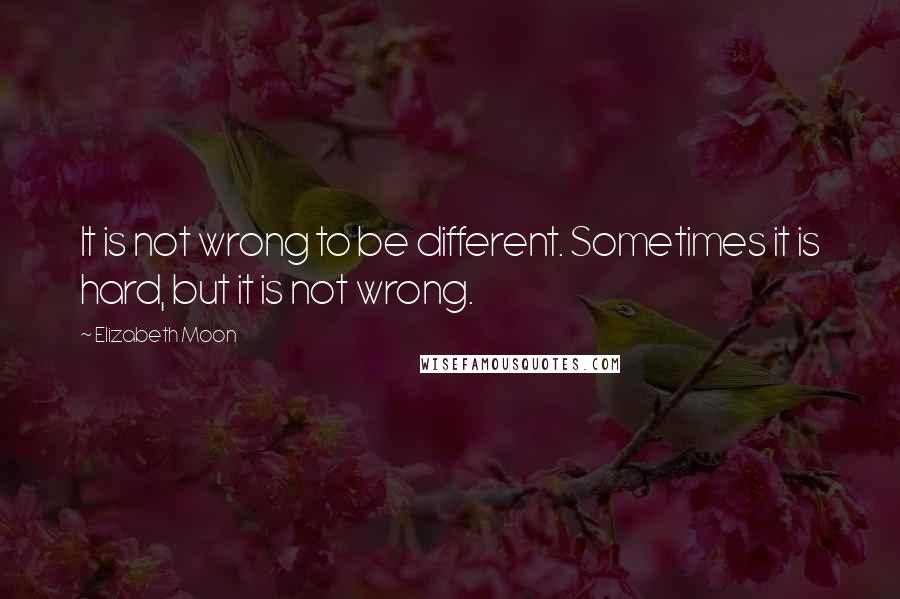 It is not wrong to be different. Sometimes it is hard, but it is not wrong.

~ Elizabeth Moon

WISEFAMOUSQUOTES.COM